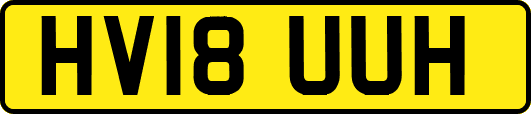 HV18 UUH